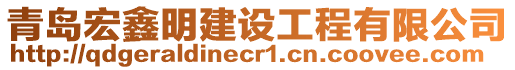 青岛宏鑫明建设工程有限公司
http://qdgeraldinecr1.cn.coovee.com